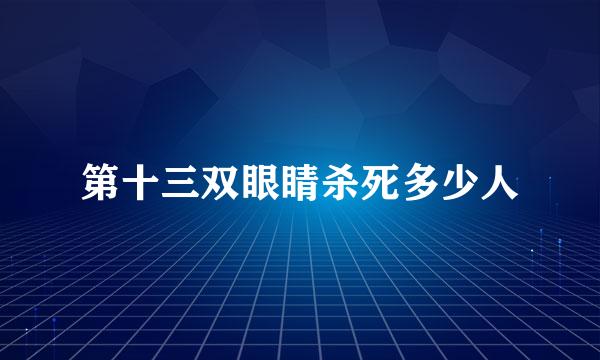 第十三双眼睛杀死多少人